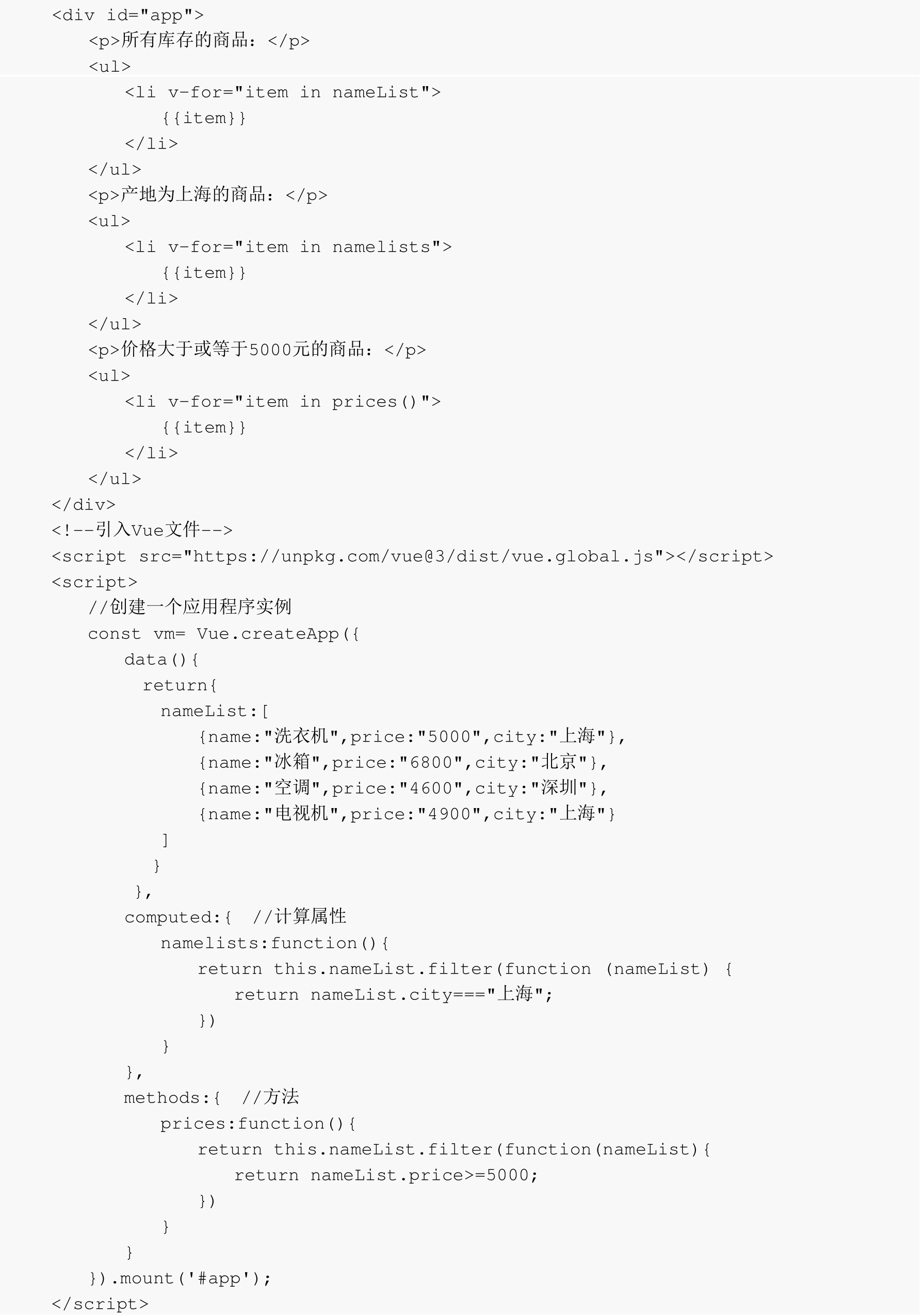 <div id="app">
    <p>所有库存的商品：</p>
    <ul>
        <li v-for="item in nameList">
            {{item}}
        </li>
    </ul>
    <p>产地为上海的商品：</p>
    <ul>
        <li v-for="item in namelists">
            {{item}}
        </li>
    </ul>
    <p>价格大于或等于5000元的商品：</p>
    <ul>
        <li v-for="item in prices()">
            {{item}}
        </li>
    </ul>
</div>
<!--引入Vue文件-->
<script src="https://unpkg.com/vue@3/dist/vue.global.js"></script>
<script>
    //创建一个应用程序实例
    const vm= Vue.createApp({
        data(){
          return{
            nameList:[
                {name:"洗衣机",price:"5000",city:"上海"},
                {name:"冰箱",price:"6800",city:"北京"},
                {name:"空调",price:"4600",city:"深圳"},
                {name:"电视机",price:"4900",city:"上海"}
            ]
          }
         },
        computed:{  //计算属性
            namelists:function(){
                return this.nameList.filter(function (nameList) {
                    return nameList.city==="上海";
                })
            }
        },
        methods:{  //方法
            prices:function(){
                return this.nameList.filter(function(nameList){
                    return nameList.price>=5000;
                })
            }
        }
    }).mount('#app');
</script>